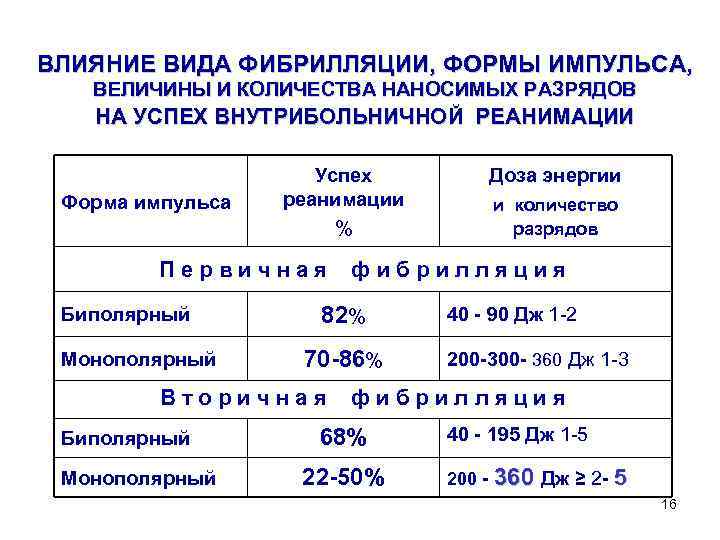 ВЛИЯНИЕ ВИДА ФИБРИЛЛЯЦИИ, ФОРМЫ ИМПУЛЬСА, ВЕЛИЧИНЫ И КОЛИЧЕСТВА НАНОСИМЫХ РАЗРЯДОВ НА УСПЕХ ВНУТРИБОЛЬНИЧНОЙ РЕАНИМАЦИИ

| Форма импульса | Успех реанимации % | Доза энергии и количество разрядов |
|---|---|---|
| Первичная фибрилляция | | |
| Биполярный | 82% | 40 - 90 Дж 1-2 |
| Монополярный | 70-86% | 200-300- 360 Дж 1-3 |
| Вторичная фибрилляция | | |
| Биполярный | 68% | 40 - 195 Дж 1-5 |
| Монополярный | 22-50% | 200 - 360 Дж ≥ 2- 5 |

16